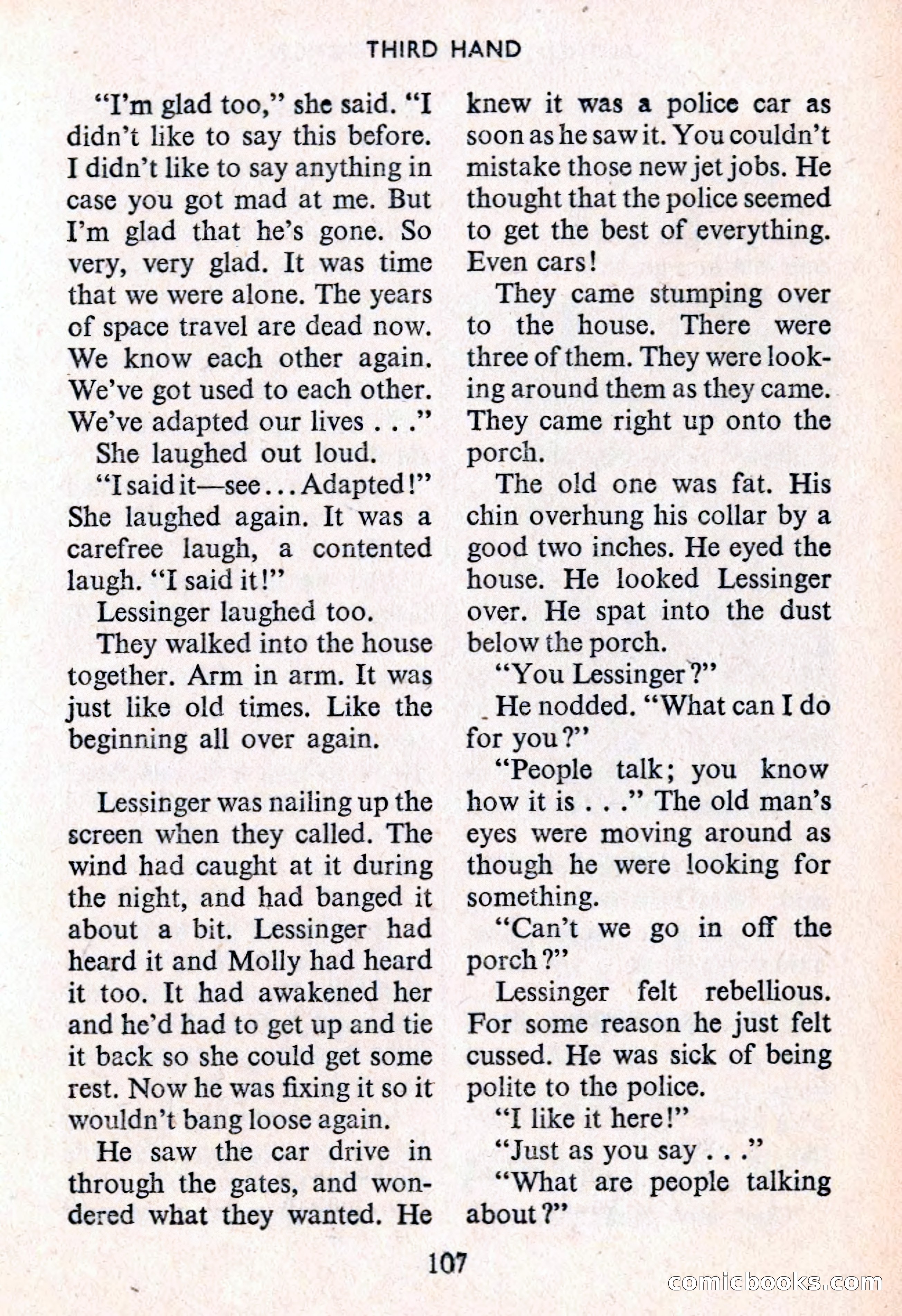 THIRD HAND

"I'm glad too," she said. "I didn't like to say this before. I didn't like to say anything in case you got mad at me. But I'm glad that he's gone. So very, very glad. It was time that we were alone. The years of space travel are dead now. We know each other again. We've got used to each other. We've adapted our lives . . ."

She laughed out loud.

"I said it—see . . . Adapted!" She laughed again. It was a carefree laugh, a contented laugh. "I said it!"

Lessinger laughed too.

They walked into the house together. Arm in arm. It was just like old times. Like the beginning all over again.

Lessinger was nailing up the screen when they called. The wind had caught at it during the night, and had banged it about a bit. Lessinger had heard it and Molly had heard it too. It had awakened her and he'd had to get up and tie it back so she could get some rest. Now he was fixing it so it wouldn't bang loose again.

He saw the car drive in through the gates, and wondered what they wanted. He knew it was a police car as soon as he saw it. You couldn't mistake those new jet jobs. He thought that the police seemed to get the best of everything. Even cars!

They came stumping over to the house. There were three of them. They were looking around them as they came. They came right up onto the porch.

The old one was fat. His chin overhung his collar by a good two inches. He eyed the house. He looked Lessinger over. He spat into the dust below the porch.

"You Lessinger?"

He nodded. "What can I do for you?"

"People talk; you know how it is . . ." The old man's eyes were moving around as though he were looking for something.

"Can't we go in off the porch?"

Lessinger felt rebellious. For some reason he just felt cussed. He was sick of being polite to the police.

"I like it here!"

"Just as you say . . ."

"What are people talking about?"

107

comicbooks.com